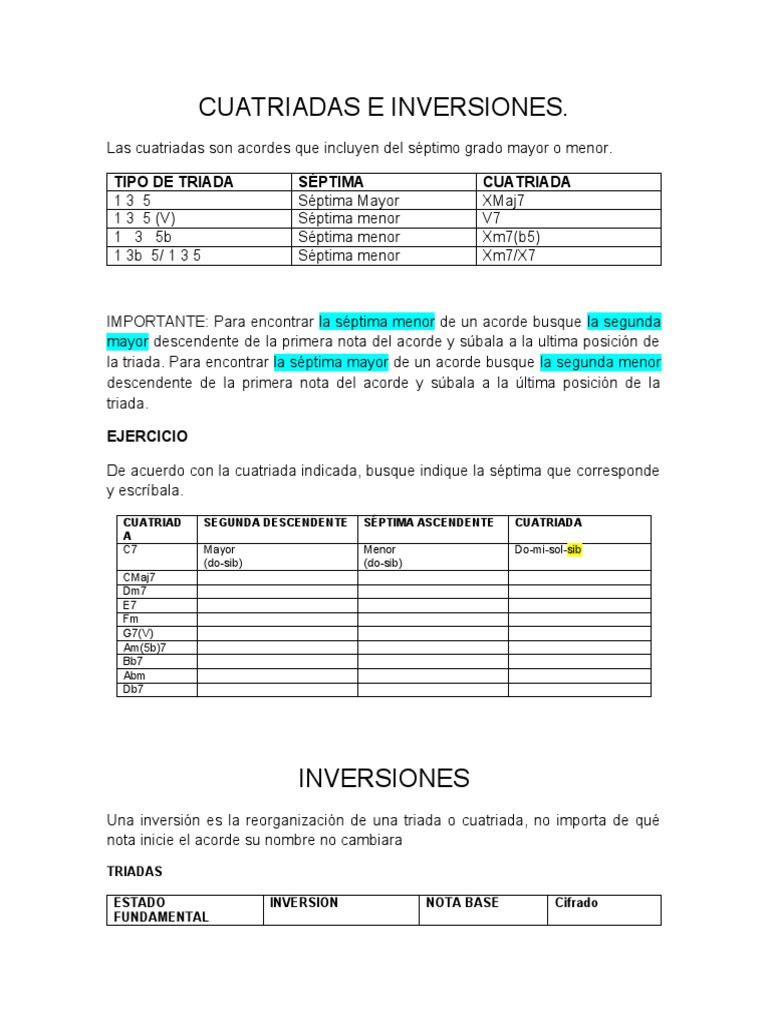 CUATRIADAS E INVERSIONES.

Las cuatriadas son acordes que incluyen del séptimo grado mayor o menor.

| TIPO DE TRIADA | SÉPTIMA | CUATRIADA |
|---|---|---|
| 1 3 5 | Séptima Mayor | XMaj7 |
| 1 3 5 (V) | Séptima menor | V7 |
| 1 3 5b | Séptima menor | Xm7(b5) |
| 1 3b 5/ 1 3 5 | Séptima menor | Xm7/X7 |

IMPORTANTE: Para encontrar la séptima menor de un acorde busque la segunda mayor descendente de la primera nota del acorde y súbala a la ultima posición de la triada. Para encontrar la séptima mayor de un acorde busque la segunda menor descendente de la primera nota del acorde y súbala a la última posición de la triada.

EJERCICIO

De acuerdo con la cuatriada indicada, busque indique la séptima que corresponde y escríbala.

| CUATRIADA | SEGUNDA DESCENDENTE | SÉPTIMA ASCENDENTE | CUATRIADA |
|---|---|---|---|
| C7 | Mayor (do-sib) | Menor (do-sib) | Do-mi-sol-sib |
| CMaj7 | | | |
| Dm7 | | | |
| E7 | | | |
| Fm | | | |
| G7(V) | | | |
| Am(5b)7 | | | |
| Bb7 | | | |
| Abm | | | |
| Db7 | | | |

INVERSIONES

Una inversión es la reorganización de una triada o cuatriada, no importa de qué nota inicie el acorde su nombre no cambiara

TRIADAS

| ESTADO FUNDAMENTAL | INVERSION | NOTA BASE | Cifrado |
|---|---|---|---|